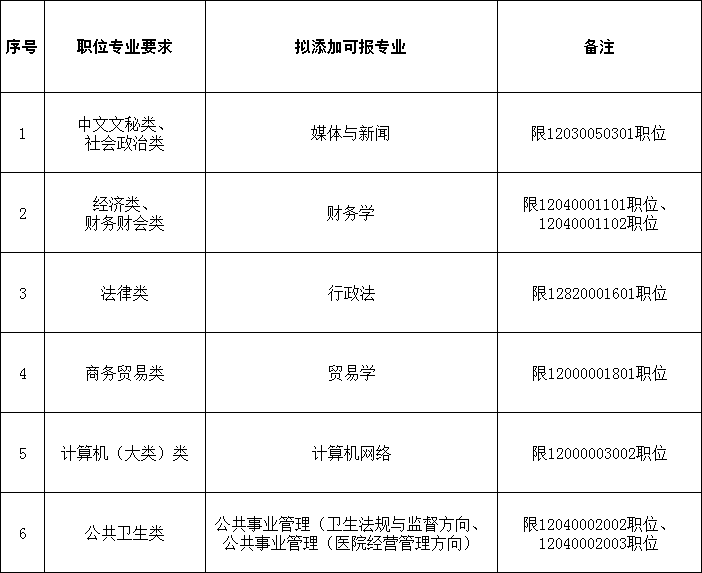 | 序号 | 职位专业要求 | 拟添加可报专业 | 备注 |
|---|---|---|---|
| 1 | 中文文秘类、社会政治类 | 媒体与新闻 | 限12030050301职位 |
| 2 | 经济类、财务财会类 | 财务学 | 限12040001101职位、12040001102职位 |
| 3 | 法律类 | 行政法 | 限12820001601职位 |
| 4 | 商务贸易类 | 贸易学 | 限12000001801职位 |
| 5 | 计算机（大类）类 | 计算机网络 | 限12000003002职位 |
| 6 | 公共卫生类 | 公共事业管理（卫生法规与监督方向、公共事业管理（医院经营管理方向） | 限12040002002职位、12040002003职位 |